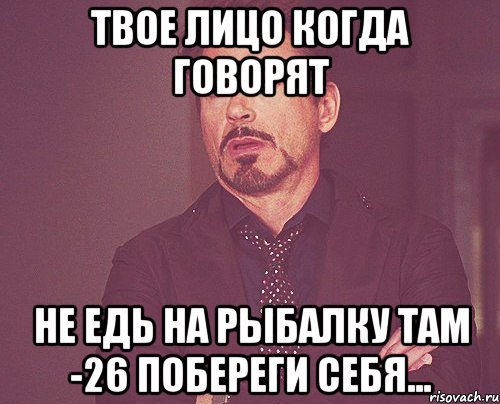 ТВОЕ ЛИЦО КОГДА ГОВОРЯТ

НЕ ЕДЬ НА РЫБАЛКУ ТАМ -26 ПОБЕРЕГИ СЕБЯ...

risovach.ru